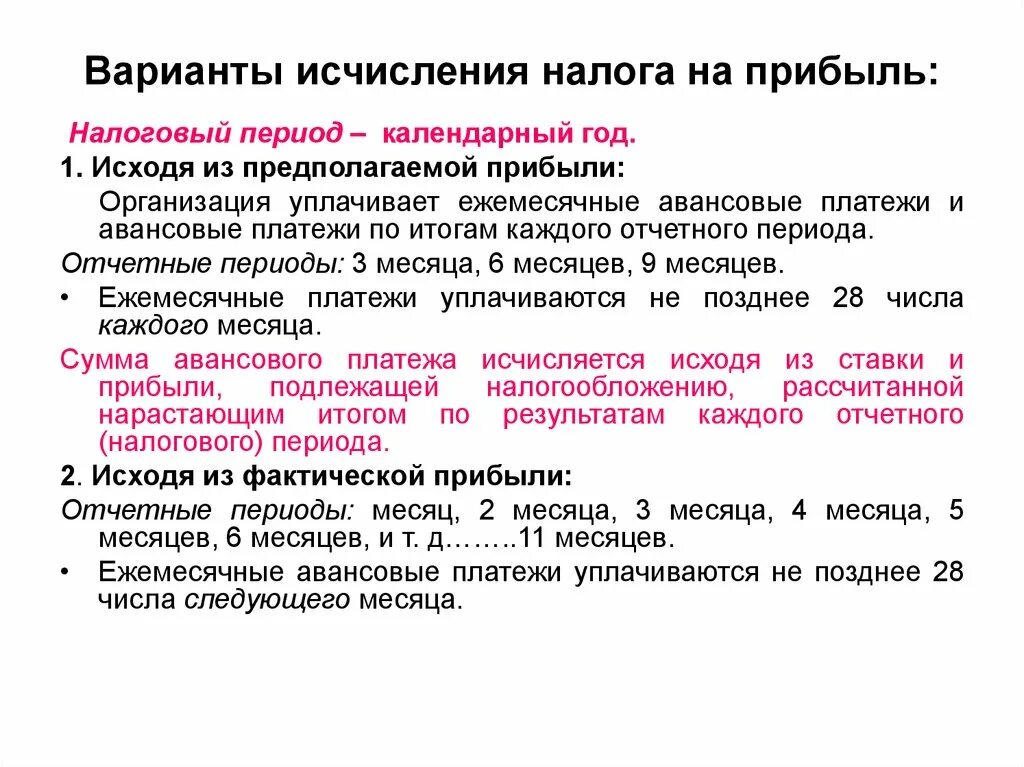 Варианты исчисления налога на прибыль:

Налоговый период – календарный год.

1. Исходя из предполагаемой прибыли:

Организация уплачивает ежемесячные авансовые платежи и авансовые платежи по итогам каждого отчетного периода.

Отчетные периоды: 3 месяца, 6 месяцев, 9 месяцев.

• Ежемесячные платежи уплачиваются не позднее 28 числа каждого месяца.

Сумма авансового платежа исчисляется исходя из ставки и прибыли, подлежащей налогообложению, рассчитанной нарастающим итогом по результатам каждого отчетного (налогового) периода.

2. Исходя из фактической прибыли:

Отчетные периоды: месяц, 2 месяца, 3 месяца, 4 месяца, 5 месяцев, 6 месяцев, и т. д……..11 месяцев.

• Ежемесячные авансовые платежи уплачиваются не позднее 28 числа следующего месяца.